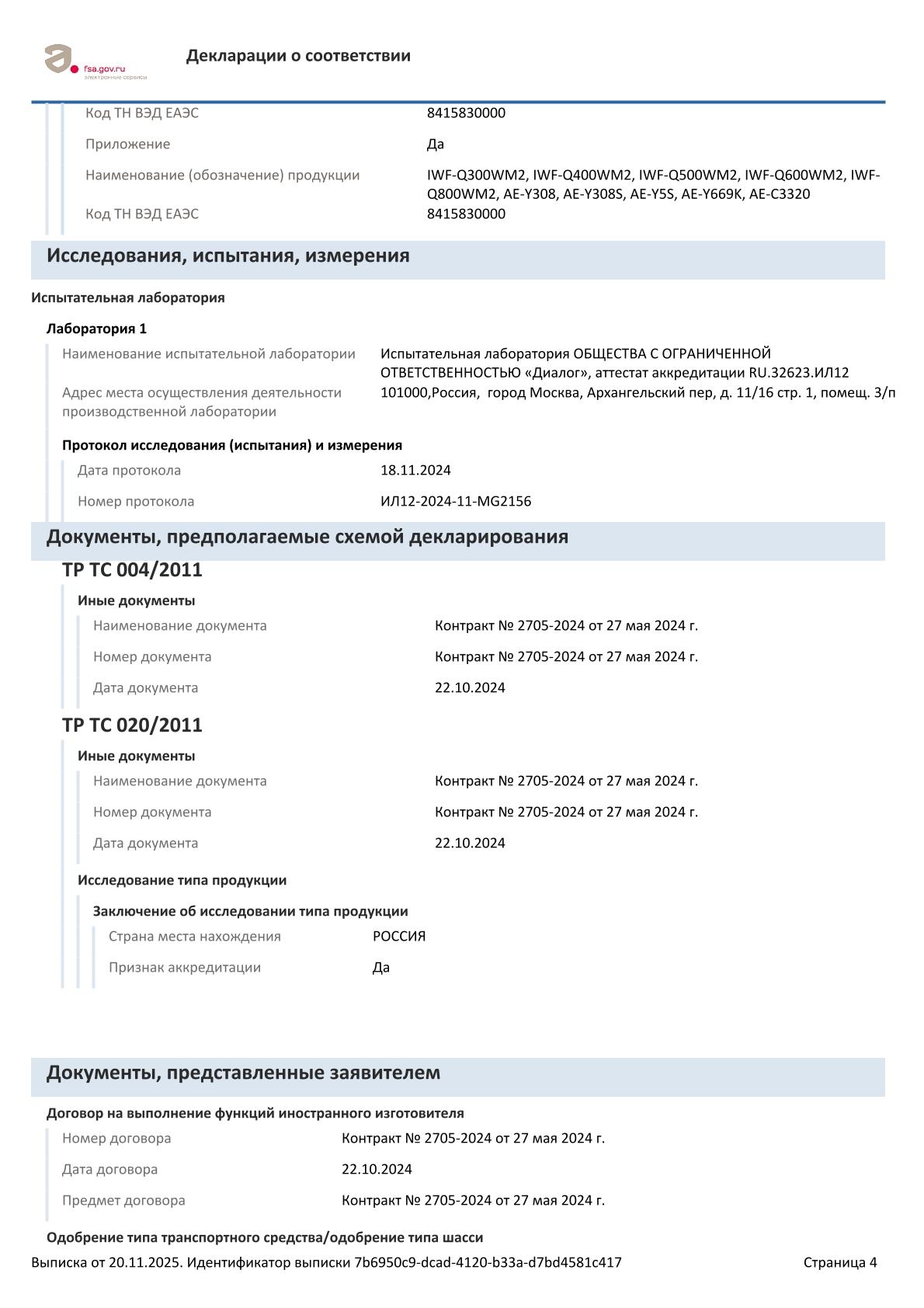 fsa.gov.ru
электронные сервисы

Декларации о соответствии

Код ТН ВЭД ЕАЭС
8415830000

Приложение
Да

Наименование (обозначение) продукции
IWF-Q300WM2, IWF-Q400WM2, IWF-Q500WM2, IWF-Q600WM2, IWF-Q800WM2, AE-Y308, AE-Y308S, AE-Y5S, AE-Y669K, AE-C3320

Код ТН ВЭД ЕАЭС
8415830000

Исследования, испытания, измерения

Испытательная лаборатория

Лаборатория 1

Наименование испытательной лаборатории
Испытательная лаборатория ОБЩЕСТВА С ОГРАНИЧЕННОЙ ОТВЕТСТВЕННОСТЬЮ «Диалог», аттестат аккредитации RU.32623.ИЛ12

Адрес места осуществления деятельности производственной лаборатории
101000,Россия, город Москва, Архангельский пер, д. 11/16 стр. 1, помещ. 3/п

Протокол исследования (испытания) и измерения

Дата протокола
18.11.2024

Номер протокола
ИЛ12-2024-11-MG2156

Документы, предполагаемые схемой декларирования

ТР ТС 004/2011

Иные документы

Наименование документа
Контракт № 2705-2024 от 27 мая 2024 г.

Номер документа
Контракт № 2705-2024 от 27 мая 2024 г.

Дата документа
22.10.2024

ТР ТС 020/2011

Иные документы

Наименование документа
Контракт № 2705-2024 от 27 мая 2024 г.

Номер документа
Контракт № 2705-2024 от 27 мая 2024 г.

Дата документа
22.10.2024

Исследование типа продукции

Заключение об исследовании типа продукции

Страна места нахождения
РОССИЯ

Признак аккредитации
Да

Документы, представленные заявителем

Договор на выполнение функций иностранного изготовителя

Номер договора
Контракт № 2705-2024 от 27 мая 2024 г.

Дата договора
22.10.2024

Предмет договора
Контракт № 2705-2024 от 27 мая 2024 г.

Одобрение типа транспортного средства/одобрение типа шасси

Выписка от 20.11.2025. Идентификатор выписки 7b6950c9-dcad-4120-b33a-d7bd4581c417
Страница 4